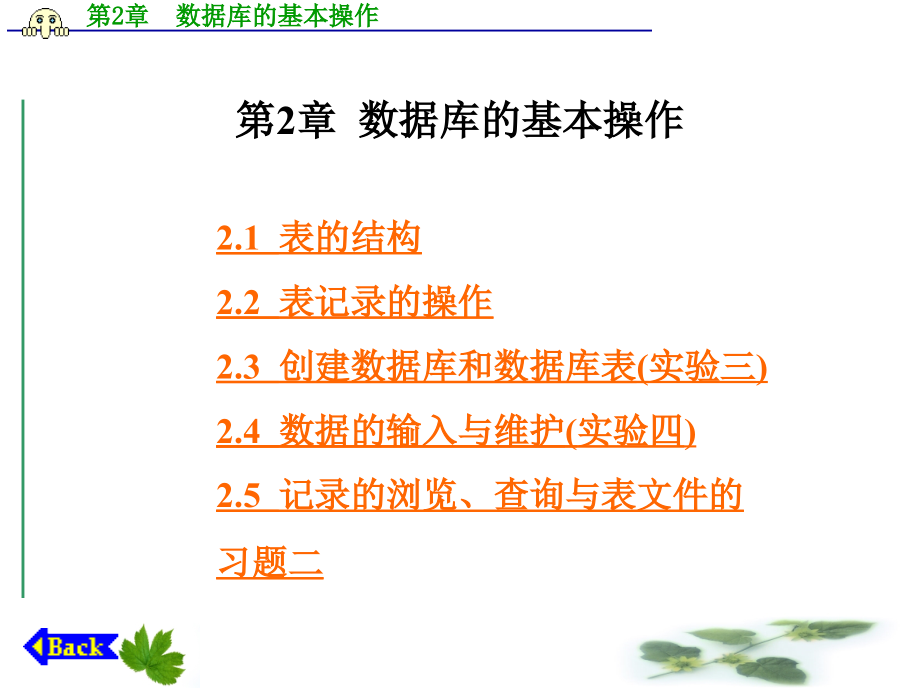 第2章　数据库的基本操作

第2章 数据库的基本操作

2.1 表的结构

2.2 表记录的操作

2.3 创建数据库和数据库表(实验三)

2.4 数据的输入与维护(实验四)

2.5 记录的浏览、查询与表文件的

习题二

Back